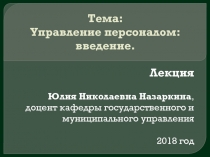 Тема:
Управление персоналом: введение.

Лекция

Юлия Николаевна Назаркина, доцент кафедры государственного и муниципального управления

2018 год